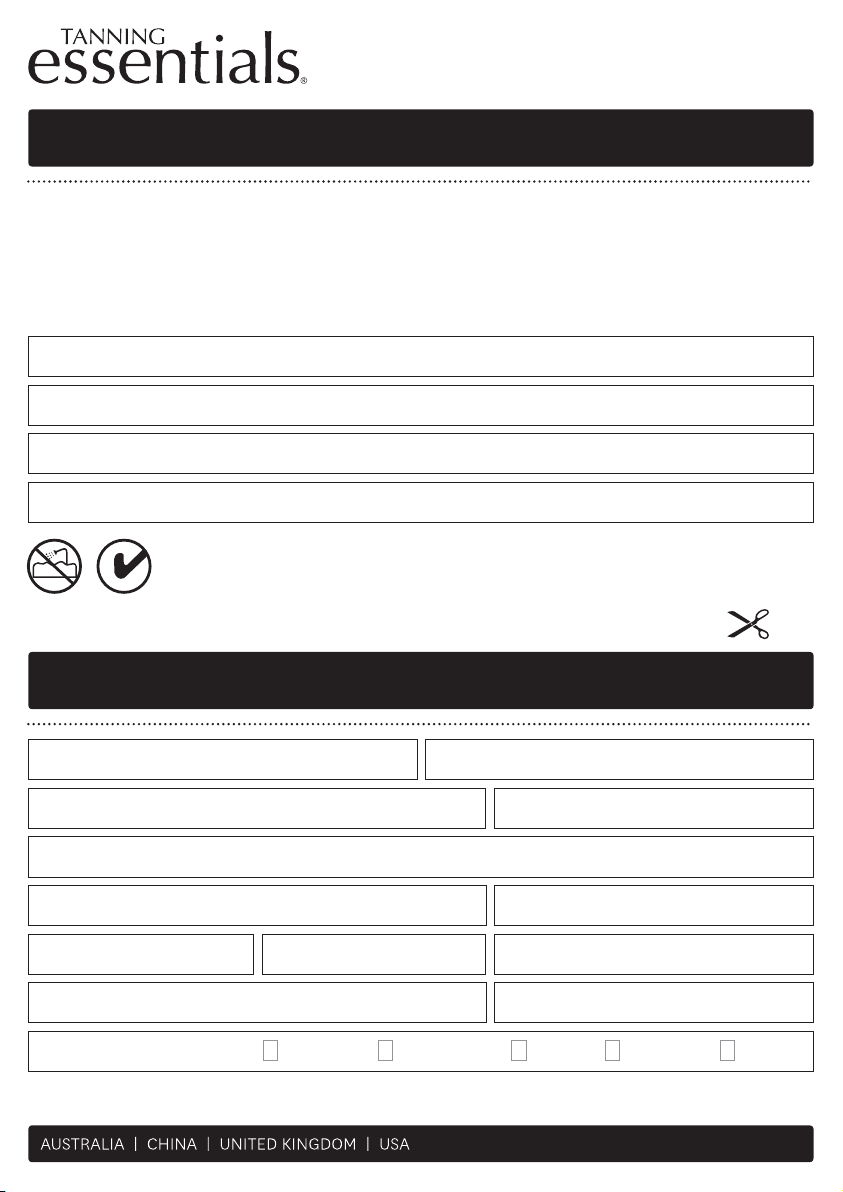 TANNING
essentials®

AUSTRALIA | CHINA | UNITED KINGDOM | USA